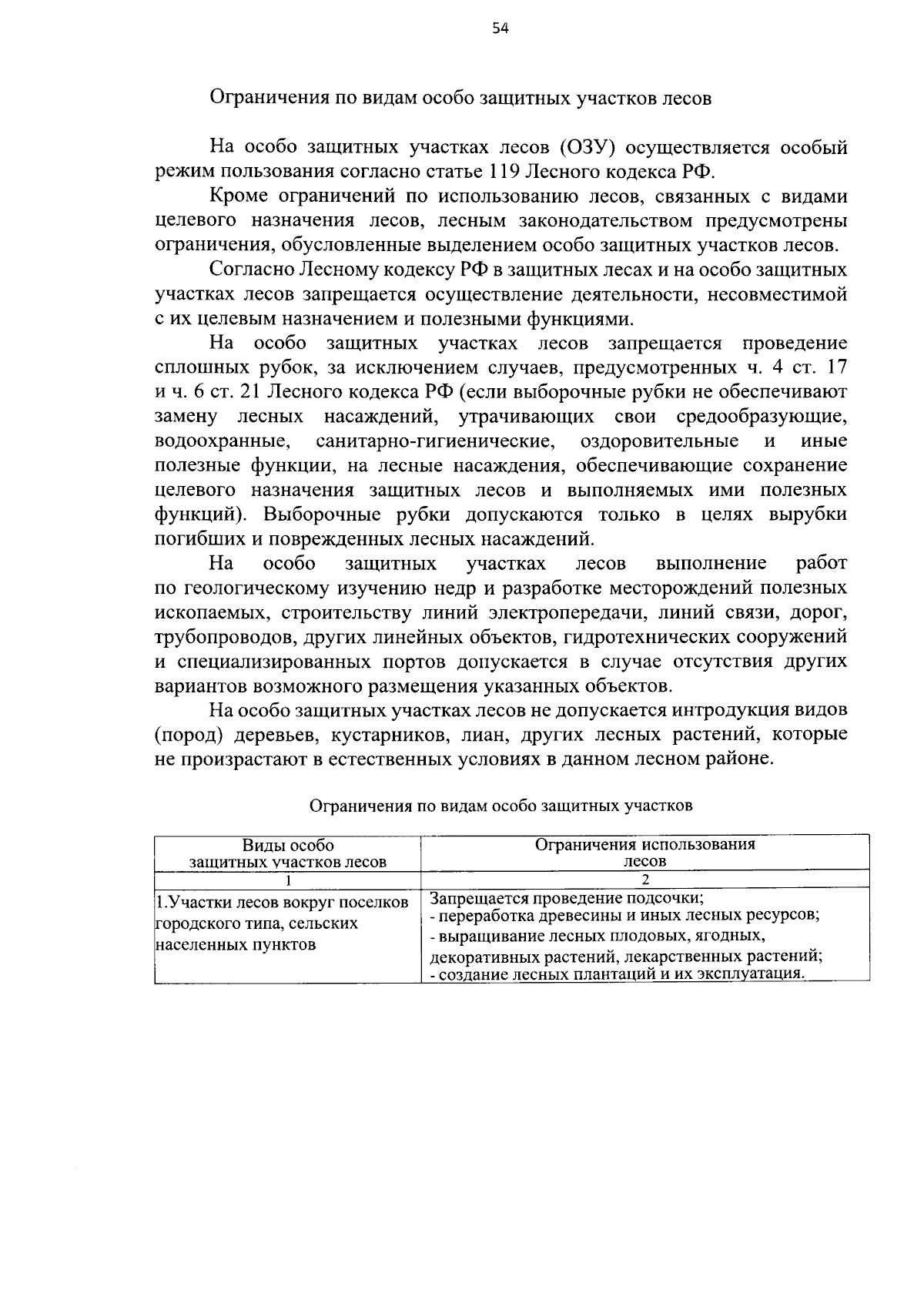 54

Ограничения по видам особо защитных участков лесов

На особо защитных участках лесов (ОЗУ) осуществляется особый режим пользования согласно статье 119 Лесного кодекса РФ.

Кроме ограничений по использованию лесов, связанных с видами целевого назначения лесов, лесным законодательством предусмотрены ограничения, обусловленные выделением особо защитных участков лесов.

Согласно Лесному кодексу РФ в защитных лесах и на особо защитных участках лесов запрещается осуществление деятельности, несовместимой с их целевым назначением и полезными функциями.

На особо защитных участках лесов запрещается проведение сплошных рубок, за исключением случаев, предусмотренных ч. 4 ст. 17 и ч. 6 ст. 21 Лесного кодекса РФ (если выборочные рубки не обеспечивают замену лесных насаждений, утрачивающих свои средообразующие, водоохранные, санитарно-гигиенические, оздоровительные и иные полезные функции, на лесные насаждения, обеспечивающие сохранение целевого назначения защитных лесов и выполняемых ими полезных функций). Выборочные рубки допускаются только в целях вырубки погибших и поврежденных лесных насаждений.

На особо защитных участках лесов выполнение работ по геологическому изучению недр и разработке месторождений полезных ископаемых, строительству линий электропередачи, линий связи, дорог, трубопроводов, других линейных объектов, гидротехнических сооружений и специализированных портов допускается в случае отсутствия других вариантов возможного размещения указанных объектов.

На особо защитных участках лесов не допускается интродукция видов (пород) деревьев, кустарников, лиан, других лесных растений, которые не произрастают в естественных условиях в данном лесном районе.

Ограничения по видам особо защитных участков

| Виды особо защитных участков лесов | Ограничения использования лесов |
|---|---|
| 1 | 2 |
| 1.Участки лесов вокруг поселков городского типа, сельских населенных пунктов | Запрещается проведение подсочки; - переработка древесины и иных лесных ресурсов; - выращивание лесных плодовых, ягодных, декоративных растений, лекарственных растений; - создание лесных плантаций и их эксплуатация. |